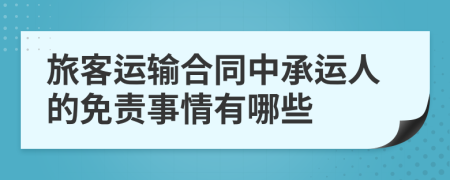 旅客运输合同中承运人的免责事情有哪些